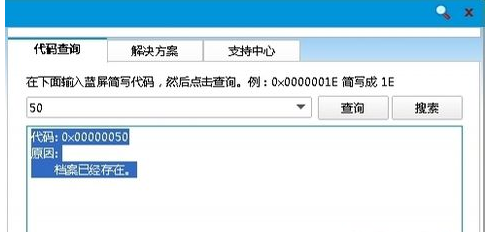 代码查询 解决方案 支持中心

在下面输入蓝屏简写代码，然后点击查询。例：0x0000001E 简写成 1E

50

查询

搜索

代码: 0x00000050
原因:
档案已经存在。